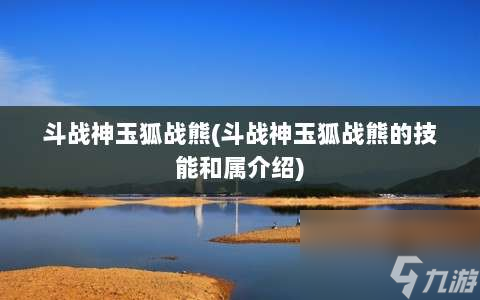 斗战神玉狐战熊(斗战神玉狐战熊的技能和属介绍)

九游